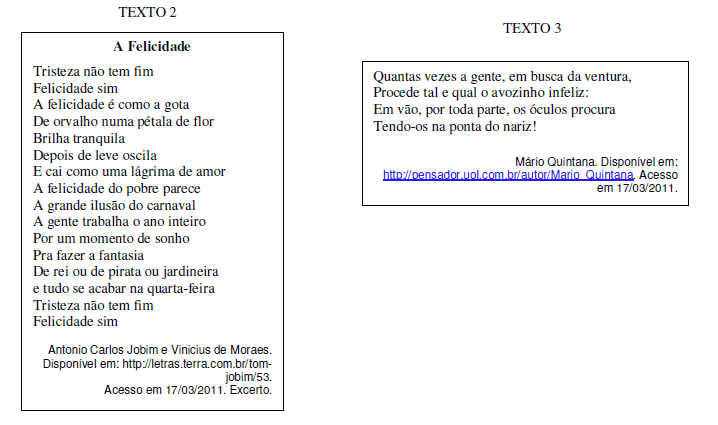 TEXTO 2

A Felicidade

Tristeza não tem fim
Felicidade sim
A felicidade é como a gota
De orvalho numa pétala de flor
Brilha tranquila
Depois de leve oscila
E cai como uma lágrima de amor
A felicidade do pobre parece
A grande ilusão do carnaval
A gente trabalha o ano inteiro
Por um momento de sonho
Pra fazer a fantasia
De rei ou de pirata ou jardineira
e tudo se acabar na quarta-feira
Tristeza não tem fim
Felicidade sim

Antonio Carlos Jobim e Vinicius de Moraes. Disponível em: http://letras.terra.com.br/tom-jobim/53. Acesso em 17/03/2011. Excerto.

TEXTO 3

Quantas vezes a gente, em busca da ventura,
Procede tal e qual o avozinho infeliz:
Em vão, por toda parte, os óculos procura
Tendo-os na ponta do nariz!

Mário Quintana. Disponível em: http://pensador.uol.com.br/autor/Mario_Quintana. Acesso em 17/03/2011.